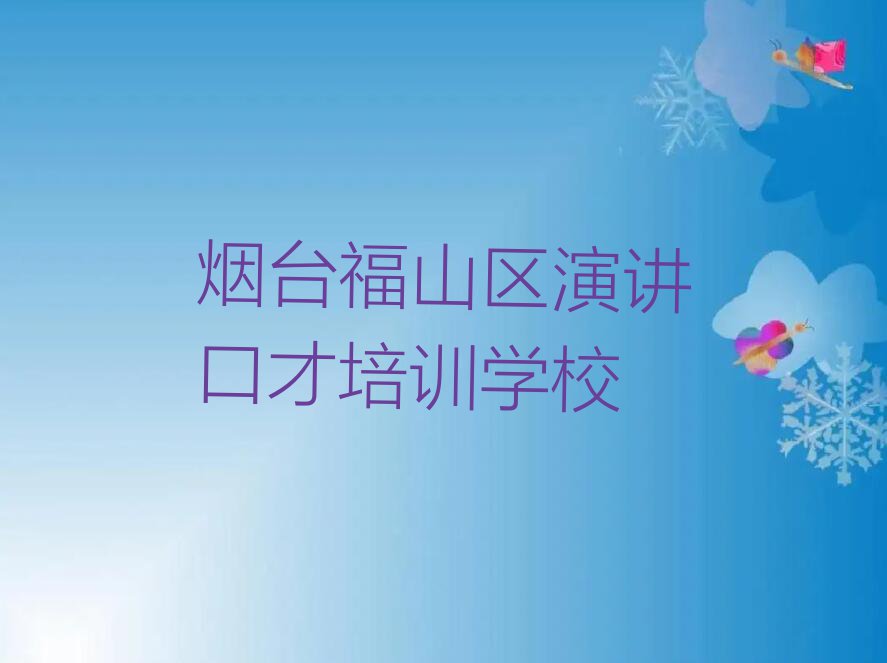 烟台福山区演讲口才培训学校